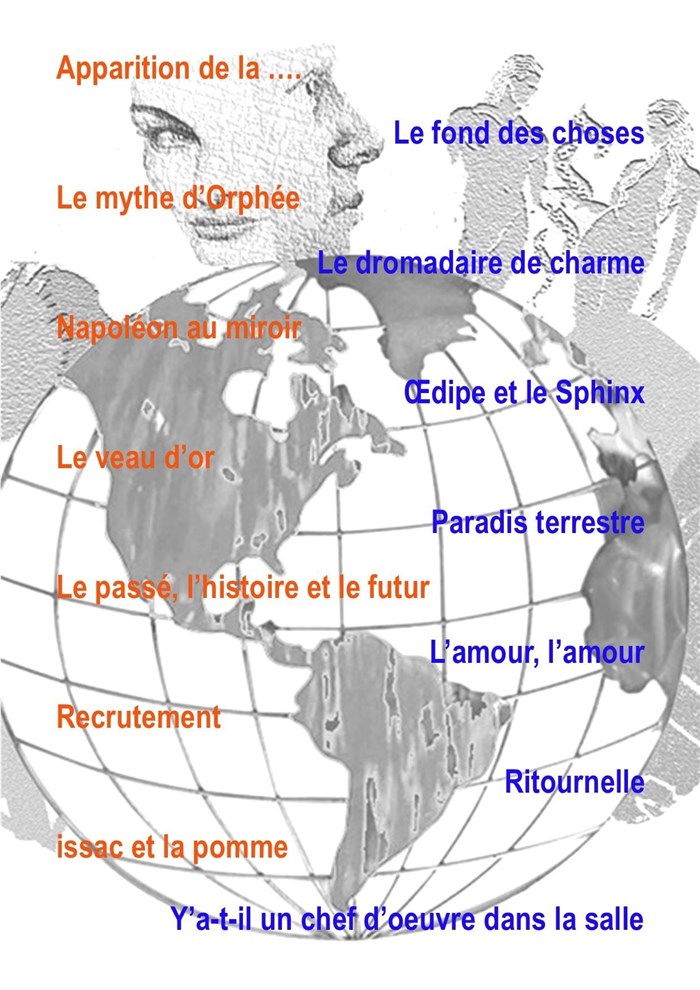 Apparition de la ….

Le fond des choses

Le mythe d'Orphée

Le dromadaire de charme

Napoléon au miroir

Œdipe et le Sphinx

Le veau d'or

Paradis terrestre

Le passé, l'histoire et le futur

L'amour, l'amour

Recrutement

Ritournelle

issac et la pomme

Y'a-t-il un chef d'oeuvre dans la salle